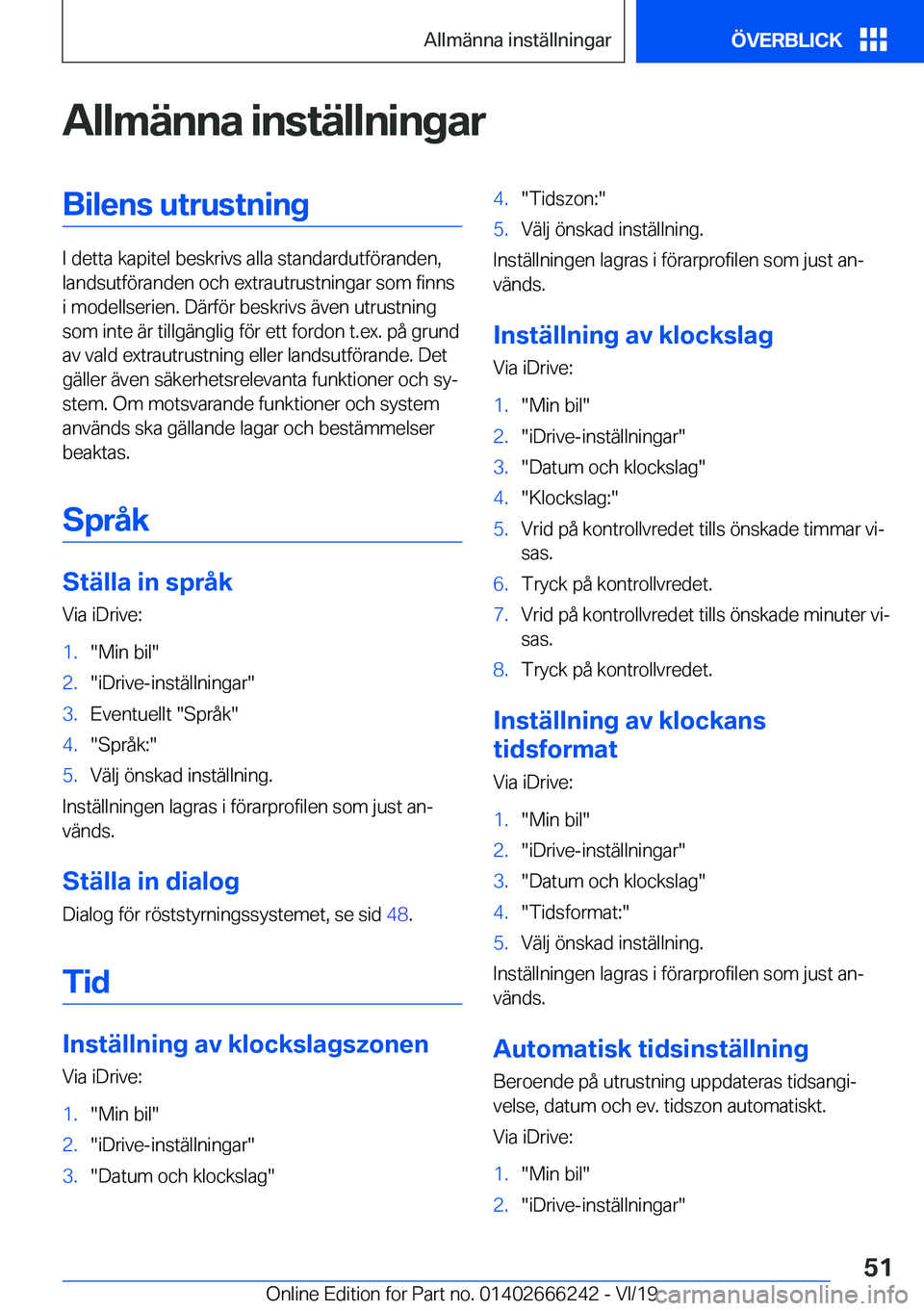 Allmänna inställningar

ÖVERBLICK

Allmänna inställningar

Bilens utrustning

I detta kapitel beskrivs alla standardutföranden, landsutföranden och extrautrustningar som finns i modellserien. Därför beskrivs även utrustning som inte är tillgänglig för ett fordon t.ex. på grund av vald extrautrustning eller landsutförande. Det gäller även säkerhetsrelevanta funktioner och system. Om motsvarande funktioner och system används ska gällande lagar och bestämmelser beaktas.

Språk

Ställa in språk

Via iDrive:

1. "Min bil"
2. "iDrive-inställningar"
3. Eventuellt "Språk"
4. "Språk:"
5. Välj önskad inställning.

Inställningen lagras i förarprofilen som just används.

Ställa in dialog

Dialog för röststyrningssystemet, se sid 48.

Tid

Inställning av klockslagszonen

Via iDrive:

1. "Min bil"
2. "iDrive-inställningar"
3. "Datum och klockslag"
4. "Tidszon:"
5. Välj önskad inställning.

Inställningen lagras i förarprofilen som just används.

Inställning av klockslag

Via iDrive:

1. "Min bil"
2. "iDrive-inställningar"
3. "Datum och klockslag"
4. "Klockslag:"
5. Vrid på kontrollvredet tills önskade timmar visas.
6. Tryck på kontrollvredet.
7. Vrid på kontrollvredet tills önskade minuter visas.
8. Tryck på kontrollvredet.

Inställning av klockans tidsformat

Via iDrive:

1. "Min bil"
2. "iDrive-inställningar"
3. "Datum och klockslag"
4. "Tidsformat:"
5. Välj önskad inställning.

Inställningen lagras i förarprofilen som just används.

Automatisk tidsinställning

Beroende på utrustning uppdateras tidsangivelse, datum och ev. tidszon automatiskt.

Via iDrive:

1. "Min bil"
2. "iDrive-inställningar"

51

Online Edition for Part no. 01402666242 - VI/19

carmanualsonline.info